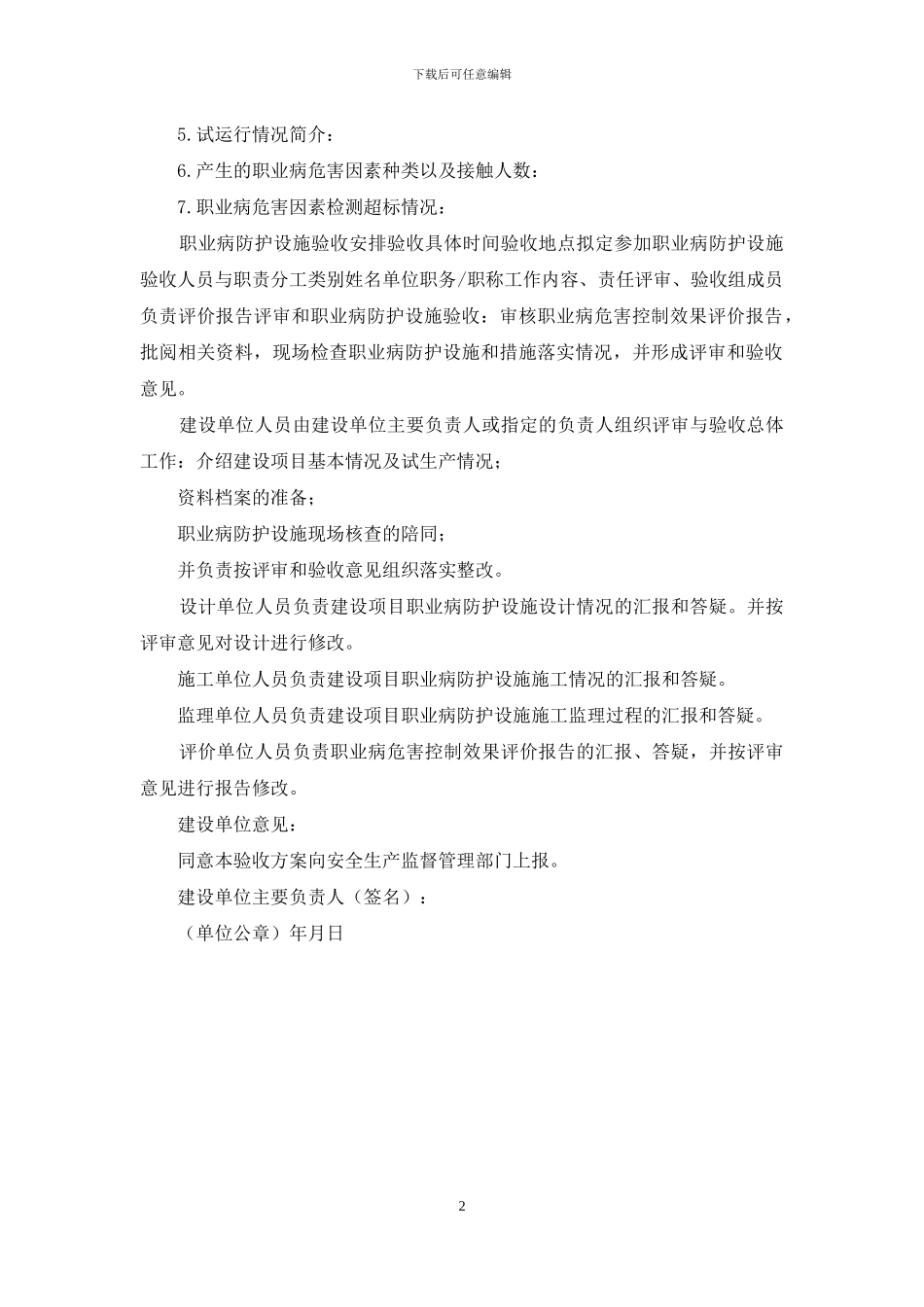 下载后可任意编辑

5.试运行情况简介：

6.产生的职业病危害因素种类以及接触人数：

7.职业病危害因素检测超标情况：

职业病防护设施验收安排验收具体时间验收地点拟定参加职业病防护设施验收人员与职责分工类别姓名单位职务/职称工作内容、责任评审、验收组成员负责评价报告评审和职业病防护设施验收：审核职业病危害控制效果评价报告，批阅相关资料，现场检查职业病防护设施和措施落实情况，并形成评审和验收意见。

建设单位人员由建设单位主要负责人或指定的负责人组织评审与验收总体工作：介绍建设项目基本情况及试生产情况；

资料档案的准备；

职业病防护设施现场核查的陪同；

并负责按评审和验收意见组织落实整改。

设计单位人员负责建设项目职业病防护设施设计情况的汇报和答疑。并按评审意见对设计进行修改。

施工单位人员负责建设项目职业病防护设施施工情况的汇报和答疑。

监理单位人员负责建设项目职业病防护设施施工监理过程的汇报和答疑。

评价单位人员负责职业病危害控制效果评价报告的汇报、答疑，并按评审意见进行报告修改。

建设单位意见：

同意本验收方案向安全生产监督管理部门上报。

建设单位主要负责人（签名）：

（单位公章）年月日

2